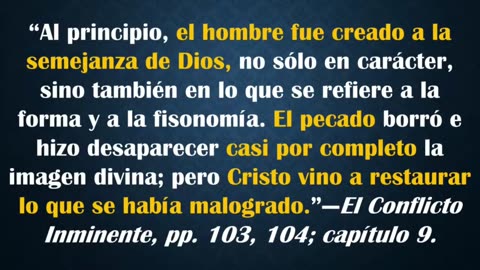 “Al principio, el hombre fue creado a la semejanza de Dios, no sólo en carácter, sino también en lo que se refiere a la forma y a la fisonomía. El pecado borró e hizo desaparecer casi por completo la imagen divina; pero Cristo vino a restaurar lo que se había malogrado.”—El Conflicto Inminente, pp. 103, 104; capítulo 9.